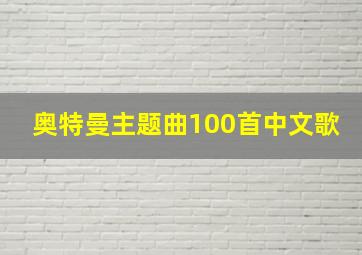 奥特曼主题曲100首中文歌